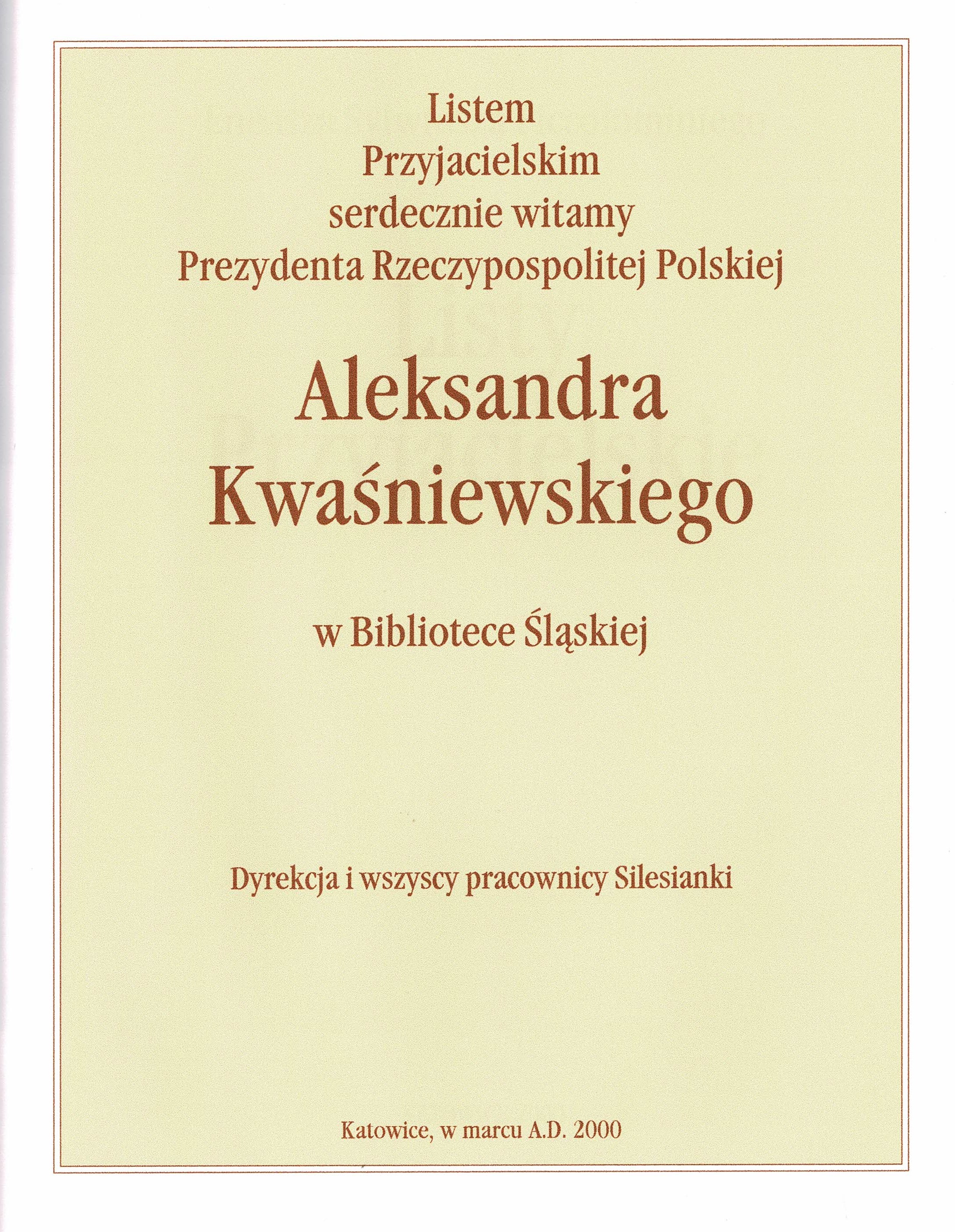 Listem
Przyjacielskim
serdecznie witamy
Prezydenta Rzeczypospolitej Polskiej

Aleksandra
Kwaśniewskiego

w Bibliotece Śląskiej

Dyrekcja i wszyscy pracownicy Silesianki

Katowice, w marcu A.D. 2000